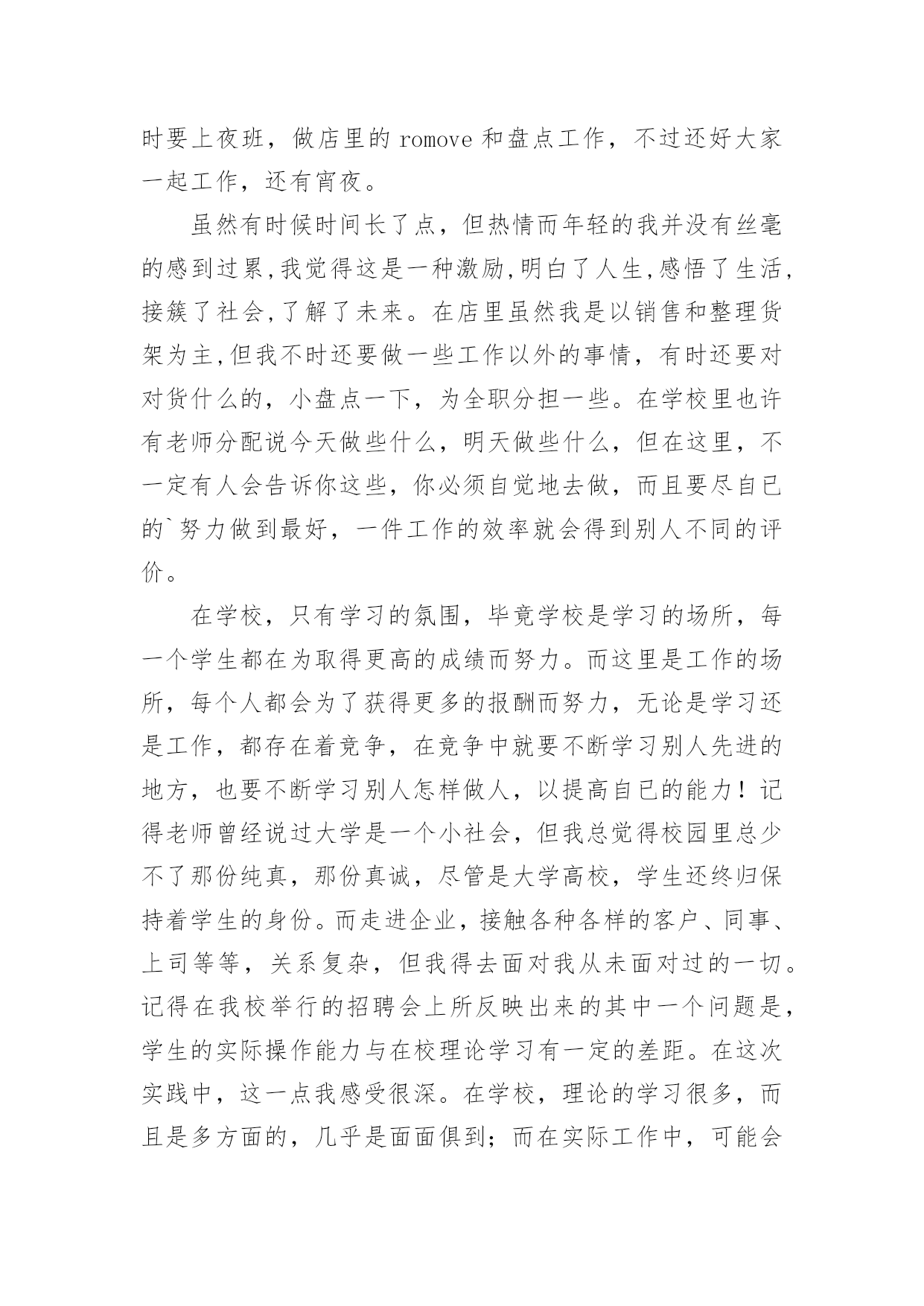 时要上夜班，做店里的 romove 和盘点工作，不过还好大家一起工作，还有宵夜。

虽然有时候时间长了点，但热情而年轻的我并没有丝毫的感到过累,我觉得这是一种激励,明白了人生,感悟了生活,接簇了社会,了解了未来。在店里虽然我是以销售和整理货架为主,但我不时还要做一些工作以外的事情，有时还要对对货什么的，小盘点一下，为全职分担一些。在学校里也许有老师分配说今天做些什么，明天做些什么，但在这里，不一定有人会告诉你这些，你必须自觉地去做，而且要尽自已的`努力做到最好，一件工作的效率就会得到别人不同的评价。

在学校，只有学习的氛围，毕竟学校是学习的场所，每一个学生都在为取得更高的成绩而努力。而这里是工作的场所，每个人都会为了获得更多的报酬而努力，无论是学习还是工作，都存在着竞争，在竞争中就要不断学习别人先进的地方，也要不断学习别人怎样做人，以提高自已的能力！记得老师曾经说过大学是一个小社会，但我总觉得校园里总少不了那份纯真，那份真诚，尽管是大学高校，学生还终归保持着学生的身份。而走进企业，接触各种各样的客户、同事、上司等等，关系复杂，但我得去面对我从未面对过的一切。记得在我校举行的招聘会上所反映出来的其中一个问题是，学生的实际操作能力与在校理论学习有一定的差距。在这次实践中，这一点我感受很深。在学校，理论的学习很多，而且是多方面的，几乎是面面俱到；而在实际工作中，可能会